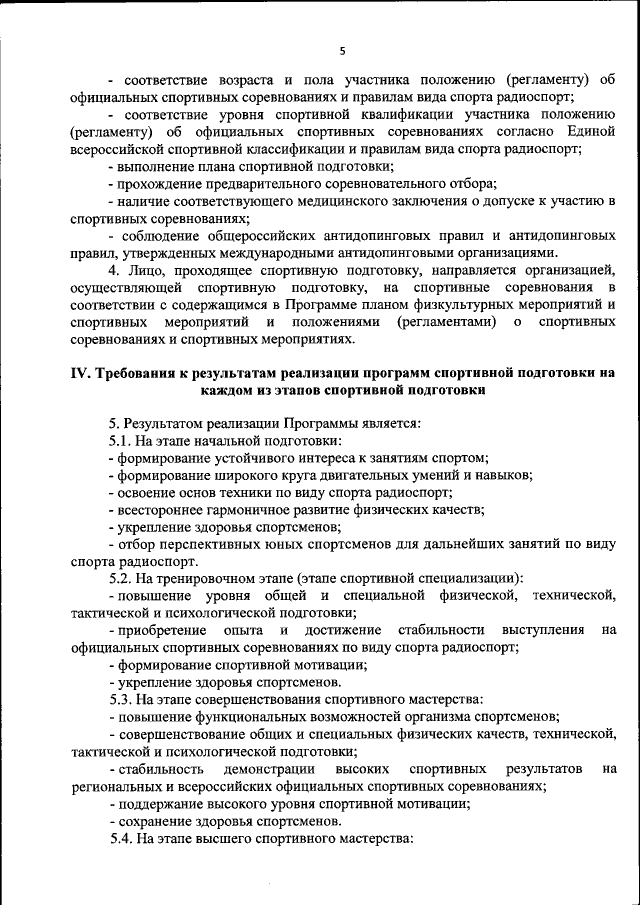 5

- соответствие возраста и пола участника положению (регламенту) об официальных спортивных соревнованиях и правилам вида спорта радиоспорт;

- соответствие уровня спортивной квалификации участника положению (регламенту) об официальных спортивных соревнованиях согласно Единой всероссийской спортивной классификации и правилам вида спорта радиоспорт;

- выполнение плана спортивной подготовки;

- прохождение предварительного соревновательного отбора;

- наличие соответствующего медицинского заключения о допуске к участию в спортивных соревнованиях;

- соблюдение общероссийских антидопинговых правил и антидопинговых правил, утвержденных международными антидопинговыми организациями.

4. Лицо, проходящее спортивную подготовку, направляется организацией, осуществляющей спортивную подготовку, на спортивные соревнования в соответствии с содержащимся в Программе планом физкультурных мероприятий и спортивных мероприятий и положениями (регламентами) о спортивных соревнованиях и спортивных мероприятиях.

IV. Требования к результатам реализации программ спортивной подготовки на каждом из этапов спортивной подготовки

5. Результатом реализации Программы является:

5.1. На этапе начальной подготовки:

- формирование устойчивого интереса к занятиям спортом;

- формирование широкого круга двигательных умений и навыков;

- освоение основ техники по виду спорта радиоспорт;

- всестороннее гармоничное развитие физических качеств;

- укрепление здоровья спортсменов;

- отбор перспективных юных спортсменов для дальнейших занятий по виду спорта радиоспорт.

5.2. На тренировочном этапе (этапе спортивной специализации):

- повышение уровня общей и специальной физической, технической, тактической и психологической подготовки;

- приобретение опыта и достижение стабильности выступления на официальных спортивных соревнованиях по виду спорта радиоспорт;

- формирование спортивной мотивации;

- укрепление здоровья спортсменов.

5.3. На этапе совершенствования спортивного мастерства:

- повышение функциональных возможностей организма спортсменов;

- совершенствование общих и специальных физических качеств, технической, тактической и психологической подготовки;

- стабильность демонстрации высоких спортивных результатов на региональных и всероссийских официальных спортивных соревнованиях;

- поддержание высокого уровня спортивной мотивации;

- сохранение здоровья спортсменов.

5.4. На этапе высшего спортивного мастерства: